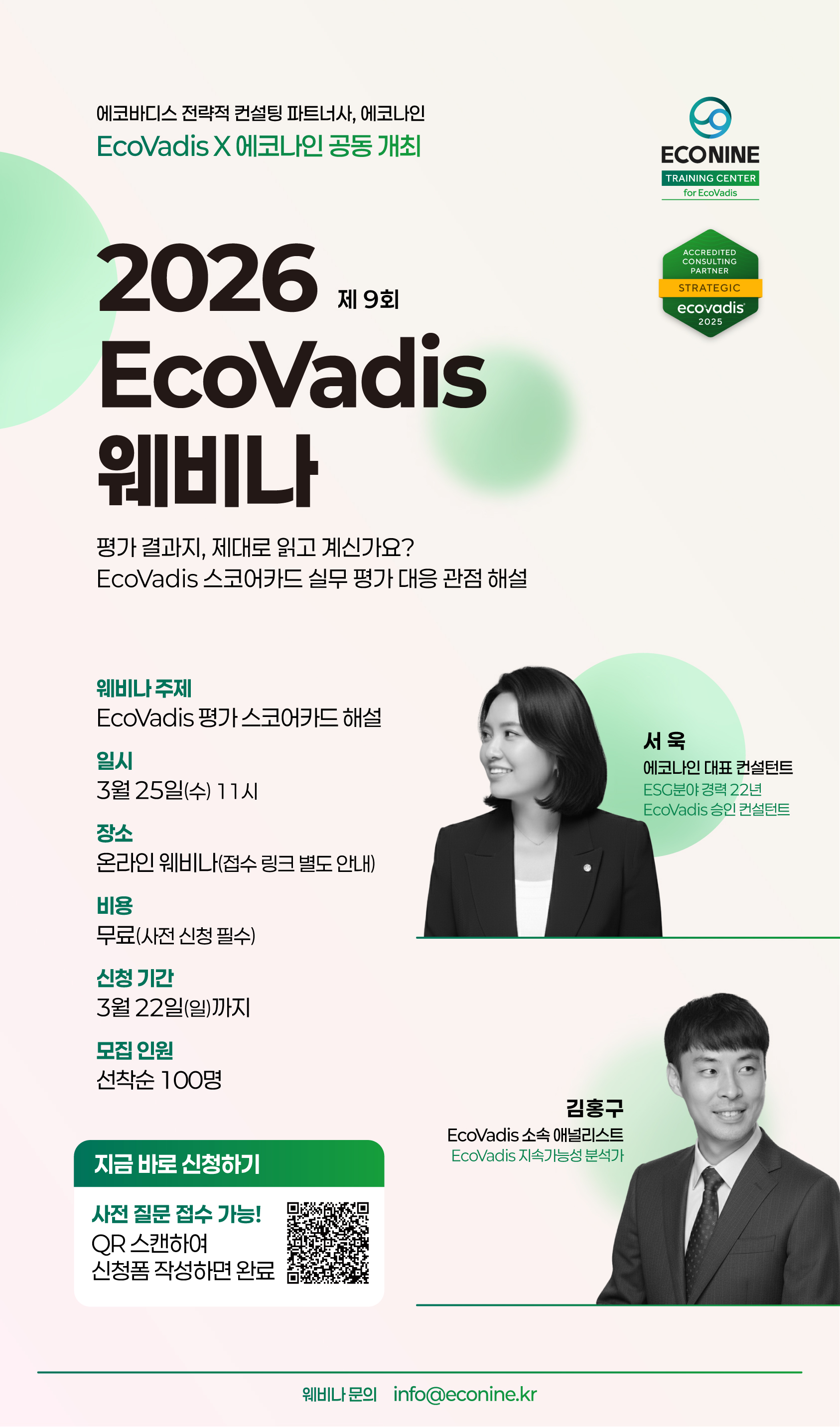 에코바디스 전략적 컨설팅 파트너사, 에코나인
EcoVadis X 에코나인 공동 개최

ECONINE
TRAINING CENTER
for EcoVadis

ACCREDITED CONSULTING PARTNER
STRATEGIC
ecovadis
2025

2026 제 9회
EcoVadis
웨비나

평가 결과지, 제대로 읽고 계신가요?
EcoVadis 스코어카드 실무 평가 대응 관점 해설

웨비나 주제
EcoVadis 평가 스코어카드 해설

일시
3월 25일(수) 11시

장소
온라인 웨비나(접수 링크 별도 안내)

비용
무료(사전 신청 필수)

신청 기간
3월 22일(일)까지

모집 인원
선착순 100명

서 욱
에코나인 대표 컨설턴트
ESG분야 경력 22년
EcoVadis 승인 컨설턴트

김홍구
EcoVadis 소속 애널리스트
EcoVadis 지속가능성 분석가

지금 바로 신청하기
사전 질문 접수 가능!
QR 스캔하여
신청폼 작성하면 완료

웨비나 문의 info@econine.kr